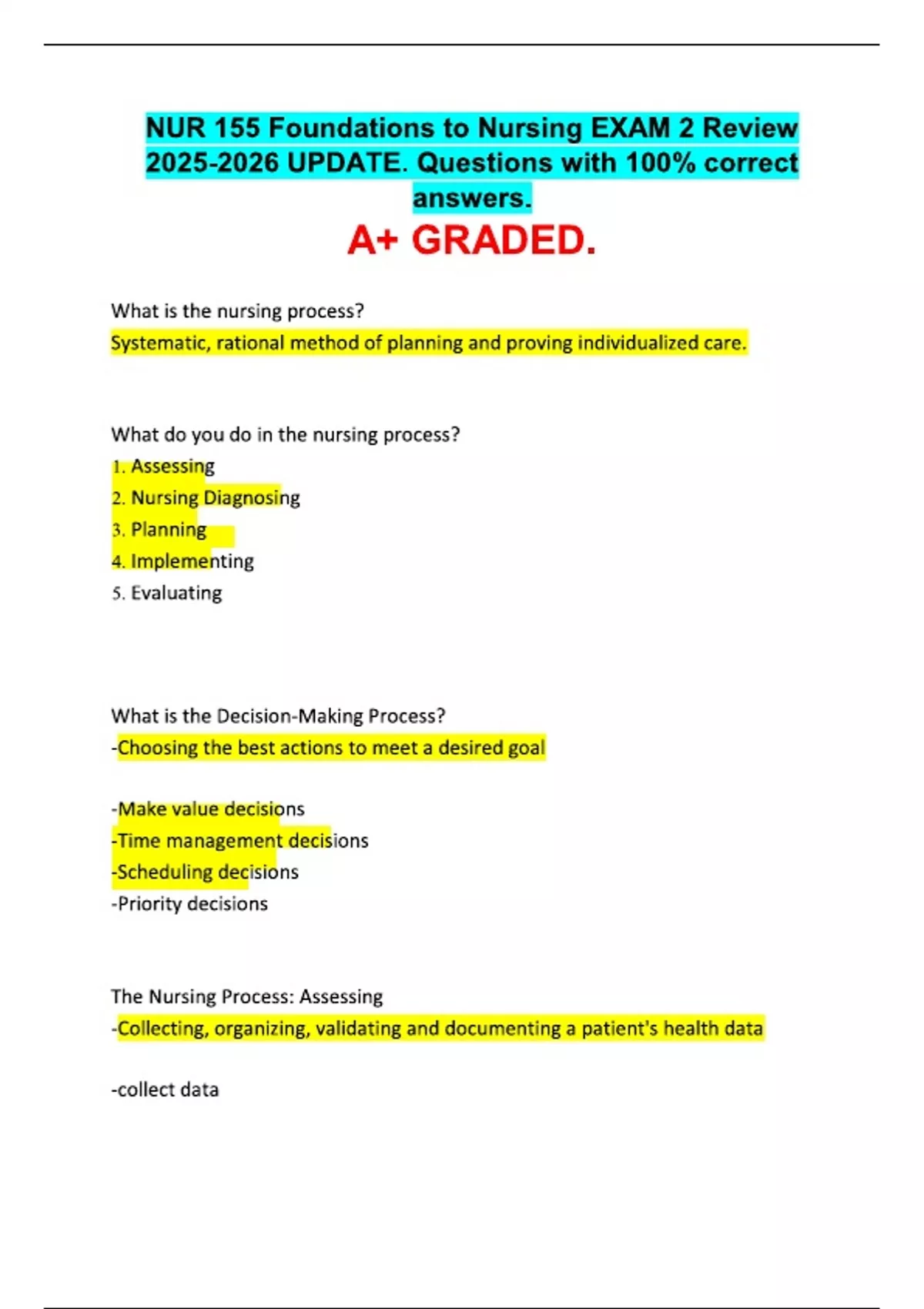 NUR 155 Foundations to Nursing EXAM 2 Review 2025-2026 UPDATE. Questions with 100% correct answers.

A+ GRADED.

What is the nursing process?
Systematic, rational method of planning and proving individualized care.

What do you do in the nursing process?
1. Assessing
2. Nursing Diagnosing
3. Planning
4. Implementing
5. Evaluating

What is the Decision-Making Process?
-Choosing the best actions to meet a desired goal

-Make value decisions
-Time management decisions
-Scheduling decisions
-Priority decisions

The Nursing Process: Assessing
-Collecting, organizing, validating and documenting a patient's health data

-collect data